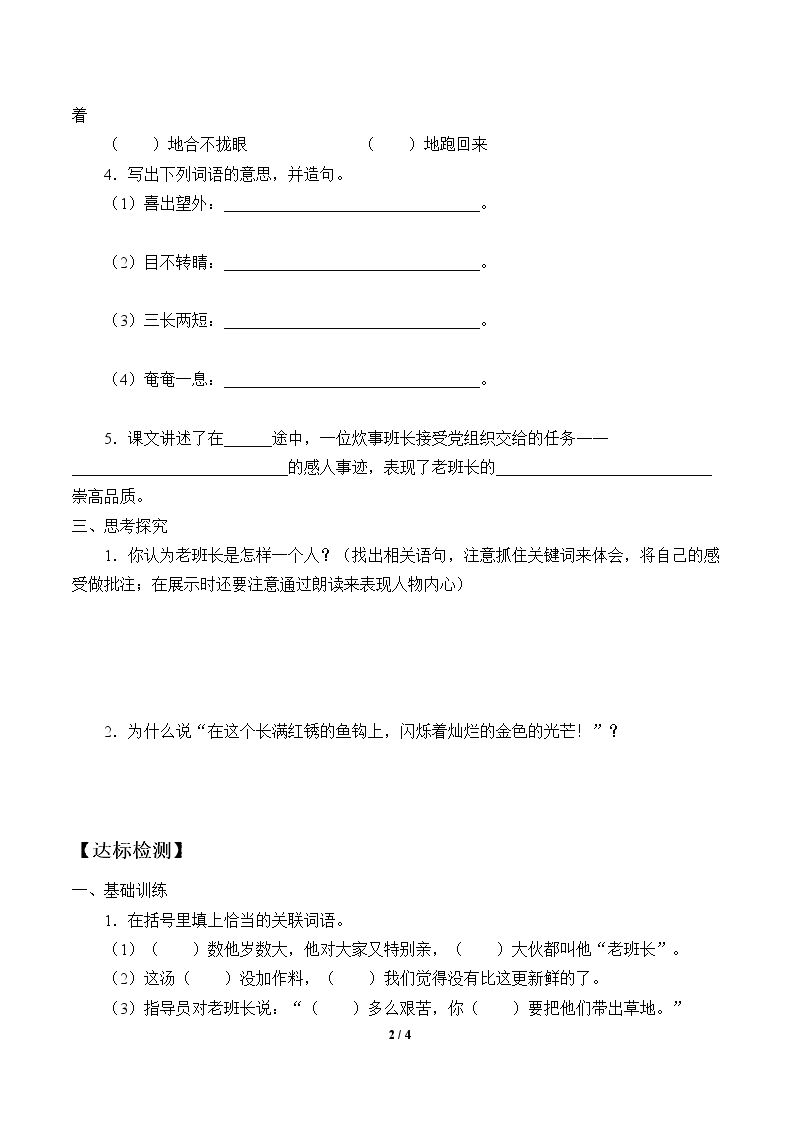 着

（ ）地合不拢眼 （ ）地跑回来

4.写出下列词语的意思，并造句。

（1）喜出望外：____。

（2）目不转睛：____。

（3）三长两短：____。

（4）奄奄一息：____。

5.课文讲述了在____途中，一位炊事班长接受党组织交给的任务——____的感人事迹，表现了老班长的____崇高品质。

三、思考探究

1.你认为老班长是怎样一个人？（找出相关语句，注意抓住关键词来体会，将自己的感受做批注；在展示时还要注意通过朗读来表现人物内心）

2.为什么说“在这个长满红锈的鱼钩上，闪烁着灿烂的金色的光芒！”？

【达标检测】

一、基础训练

1.在括号里填上恰当的关联词语。

（1）（ ）数他岁数大，他对大家又特别亲，（ ）大伙都叫他“老班长”。

（2）这汤（ ）没加作料，（ ）我们觉得没有比这更新鲜的了。

（3）指导员对老班长说：“（ ）多么艰苦，你（ ）要把他们带出草地。”

2 / 4